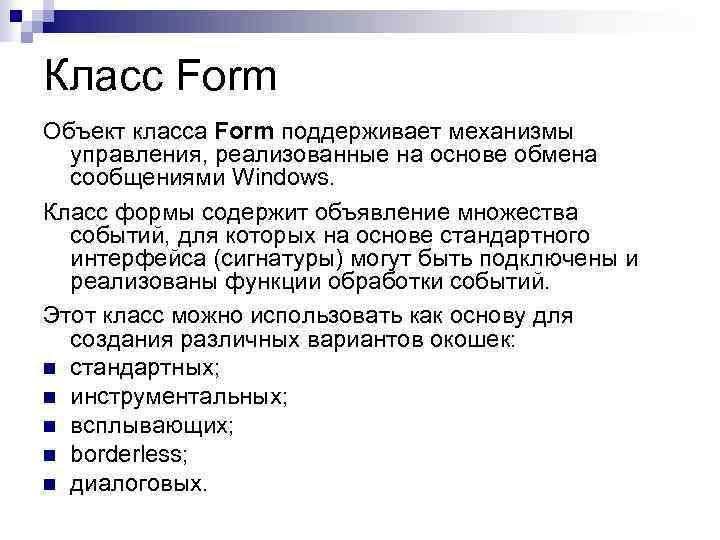 Класс Form

Объект класса Form поддерживает механизмы управления, реализованные на основе обмена сообщениями Windows.

Класс формы содержит объявление множества событий, для которых на основе стандартного интерфейса (сигнатуры) могут быть подключены и реализованы функции обработки событий.

Этот класс можно использовать как основу для создания различных вариантов окошек:

- стандартных;
- инструментальных;
- всплывающих;
- borderless;
- диалоговых.